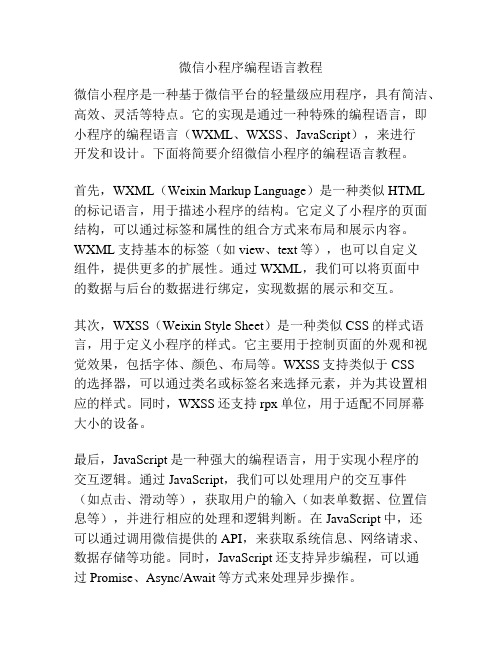 微信小程序编程语言教程

微信小程序是一种基于微信平台的轻量级应用程序，具有简洁、高效、灵活等特点。它的实现是通过一种特殊的编程语言，即小程序的编程语言（WXML、WXSS、JavaScript），来进行开发和设计。下面将简要介绍微信小程序的编程语言教程。

首先，WXML（Weixin Markup Language）是一种类似 HTML 的标记语言，用于描述小程序的结构。它定义了小程序的页面结构，可以通过标签和属性的组合方式来布局和展示内容。WXML 支持基本的标签（如 view、text 等），也可以自定义组件，提供更多的扩展性。通过 WXML，我们可以将页面中的数据与后台的数据进行绑定，实现数据的展示和交互。

其次，WXSS（Weixin Style Sheet）是一种类似 CSS 的样式语言，用于定义小程序的样式。它主要用于控制页面的外观和视觉效果，包括字体、颜色、布局等。WXSS 支持类似于 CSS 的选择器，可以通过类名或标签名来选择元素，并为其设置相应的样式。同时，WXSS 还支持 rpx 单位，用于适配不同屏幕大小的设备。

最后，JavaScript 是一种强大的编程语言，用于实现小程序的交互逻辑。通过 JavaScript，我们可以处理用户的交互事件（如点击、滑动等），获取用户的输入（如表单数据、位置信息等），并进行相应的处理和逻辑判断。在 JavaScript 中，还可以通过调用微信提供的 API，来获取系统信息、网络请求、数据存储等功能。同时，JavaScript 还支持异步编程，可以通过 Promise、Async/Await 等方式来处理异步操作。